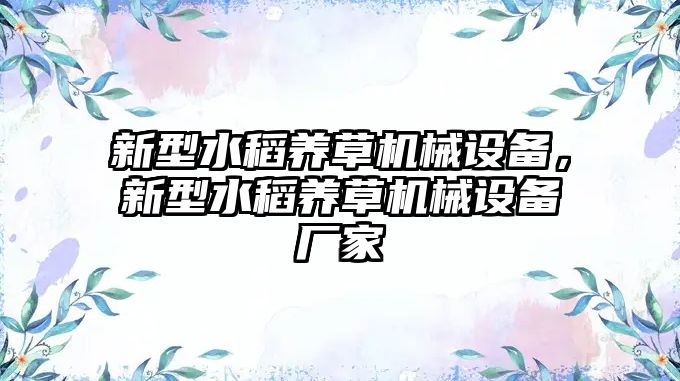 新型水稻养草机械设备，新型水稻养草机械设备厂家